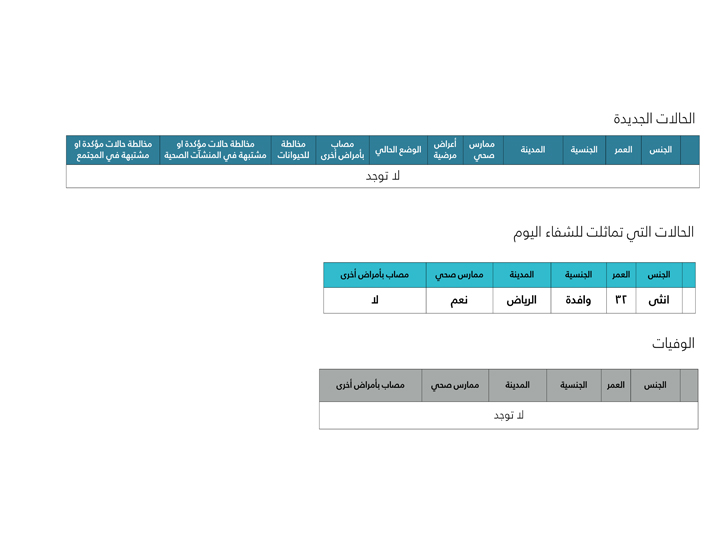 الحالات الجديدة

| | الجنس | العمر | الجنسية | المدينة | ممارس صحي | أعراض مرضية | الوضع الحالي | مصاب بأمراض أخرى | مخالطة للحيوانات | مخالطة حالات مؤكدة او مشتبهة في المنشآت الصحية | مخالطة حالات مؤكدة او مشتبهة في المجتمع |
|---|---|---|---|---|---|---|---|---|---|---|---|
| لا توجد | | | | | | | | | | | |

الحالات التي تماثلت للشفاء اليوم

| | الجنس | العمر | الجنسية | المدينة | ممارس صحي | مصاب بأمراض أخرى |
|---|---|---|---|---|---|---|
| | انثى | ٣٢ | وافدة | الرياض | نعم | لا |

الوفيات

| | الجنس | العمر | الجنسية | المدينة | ممارس صحي | مصاب بأمراض أخرى |
|---|---|---|---|---|---|---|
| لا توجد | | | | | | |